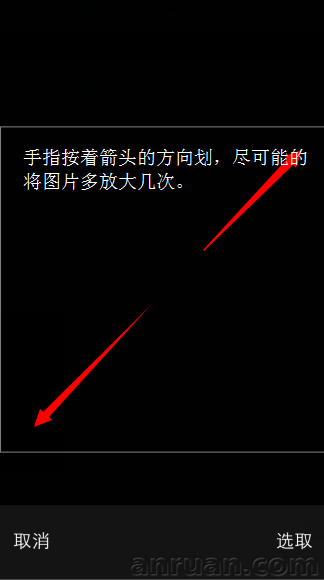 手指按着箭头的方向划，尽可能的将图片多放大几次。

取消

选取

anruan.com